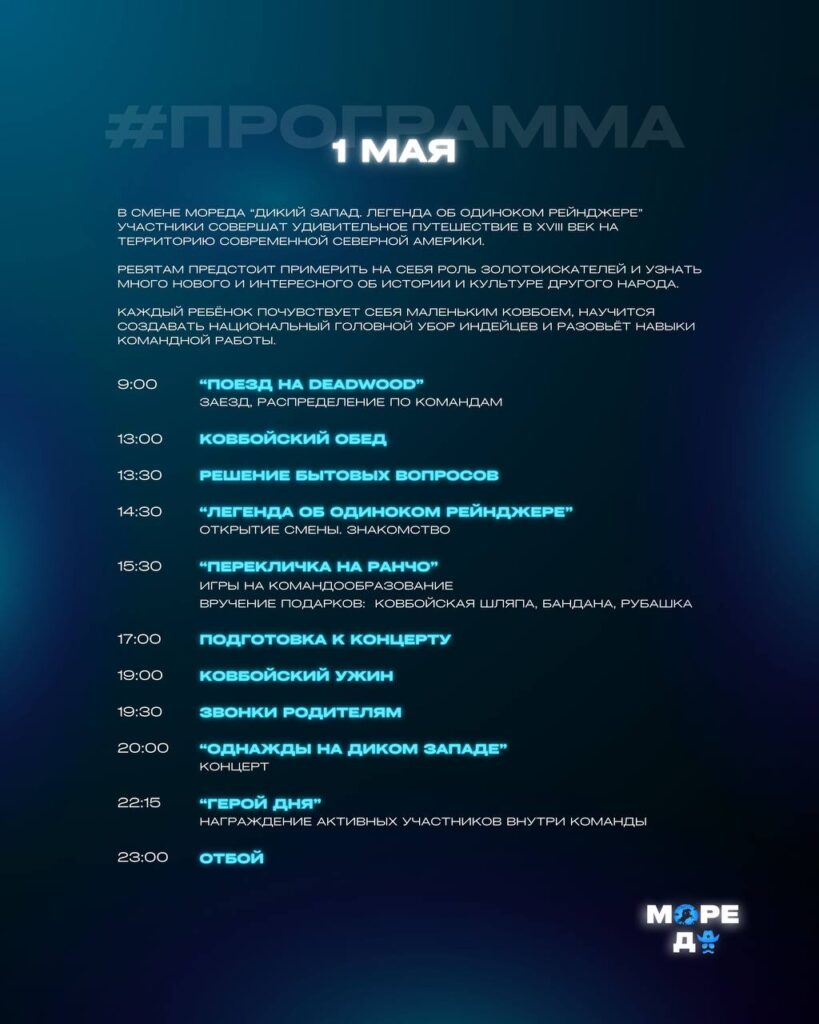 #ПРОГРАММА

1 МАЯ

В СМЕНЕ МОРЕДА "ДИКИЙ ЗАПАД. ЛЕГЕНДА ОБ ОДИНОКОМ РЕЙНДЖЕРЕ" УЧАСТНИКИ СОВЕРШАТ УДИВИТЕЛЬНОЕ ПУТЕШЕСТВИЕ В XVIII ВЕК НА ТЕРРИТОРИЮ СОВРЕМЕННОЙ СЕВЕРНОЙ АМЕРИКИ.

РЕБЯТАМ ПРЕДСТОИТ ПРИМЕРИТЬ НА СЕБЯ РОЛЬ ЗОЛОТОИСКАТЕЛЕЙ И УЗНАТЬ МНОГО НОВОГО И ИНТЕРЕСНОГО ОБ ИСТОРИИ И КУЛЬТУРЕ ДРУГОГО НАРОДА.

КАЖДЫЙ РЕБЁНОК ПОЧУВСТВУЕТ СЕБЯ МАЛЕНЬКИМ КОВБОЕМ, НАУЧИТСЯ СОЗДАВАТЬ НАЦИОНАЛЬНЫЙ ГОЛОВНОЙ УБОР ИНДЕЙЦЕВ И РАЗОВЬЁТ НАВЫКИ КОМАНДНОЙ РАБОТЫ.

9:00 "ПОЕЗД НА DEADWOOD"
ЗАЕЗД, РАСПРЕДЕЛЕНИЕ ПО КОМАНДАМ

13:00 КОВБОЙСКИЙ ОБЕД

13:30 РЕШЕНИЕ БЫТОВЫХ ВОПРОСОВ

14:30 "ЛЕГЕНДА ОБ ОДИНОКОМ РЕЙНДЖЕРЕ"
ОТКРЫТИЕ СМЕНЫ. ЗНАКОМСТВО

15:30 "ПЕРЕКЛИЧКА НА РАНЧО"
ИГРЫ НА КОМАНДООБРАЗОВАНИЕ
ВРУЧЕНИЕ ПОДАРКОВ: КОВБОЙСКАЯ ШЛЯПА, БАНДАНА, РУБАШКА

17:00 ПОДГОТОВКА К КОНЦЕРТУ

19:00 КОВБОЙСКИЙ УЖИН

19:30 ЗВОНКИ РОДИТЕЛЯМ

20:00 "ОДНАЖДЫ НА ДИКОМ ЗАПАДЕ"
КОНЦЕРТ

22:15 "ГЕРОЙ ДНЯ"
НАГРАЖДЕНИЕ АКТИВНЫХ УЧАСТНИКОВ ВНУТРИ КОМАНДЫ

23:00 ОТБОЙ

МОРЕ
ДА